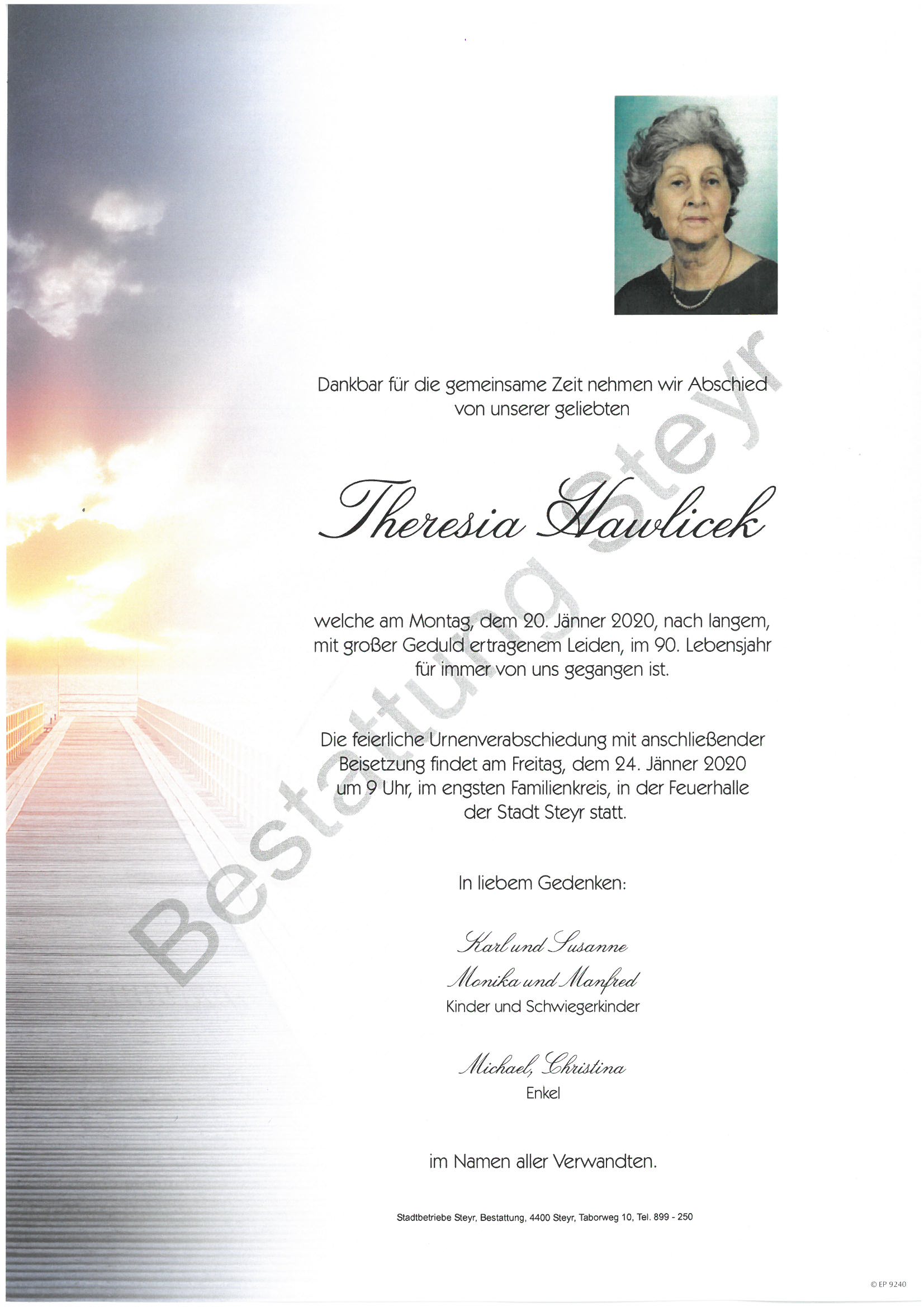 Dankbar für die gemeinsame Zeit nehmen wir Abschied von unserer geliebten

Theresia Hawlicek

welche am Montag, dem 20. Jänner 2020, nach langem, mit großer Geduld ertragenem Leiden, im 90. Lebensjahr für immer von uns gegangen ist.

Die feierliche Urnenverabschiedung mit anschließender Beisetzung findet am Freitag, dem 24. Jänner 2020 um 9 Uhr, im engsten Familienkreis, in der Feuerhalle der Stadt Steyr statt.

In liebem Gedenken:

Karl und Susanne
Monika und Manfred
Kinder und Schwiegerkinder

Michael, Christina
Enkel

im Namen aller Verwandten.

Stadtbetriebe Steyr, Bestattung, 4400 Steyr, Taborweg 10, Tel. 899 - 250

Bestattung Steyr

© EP 9240